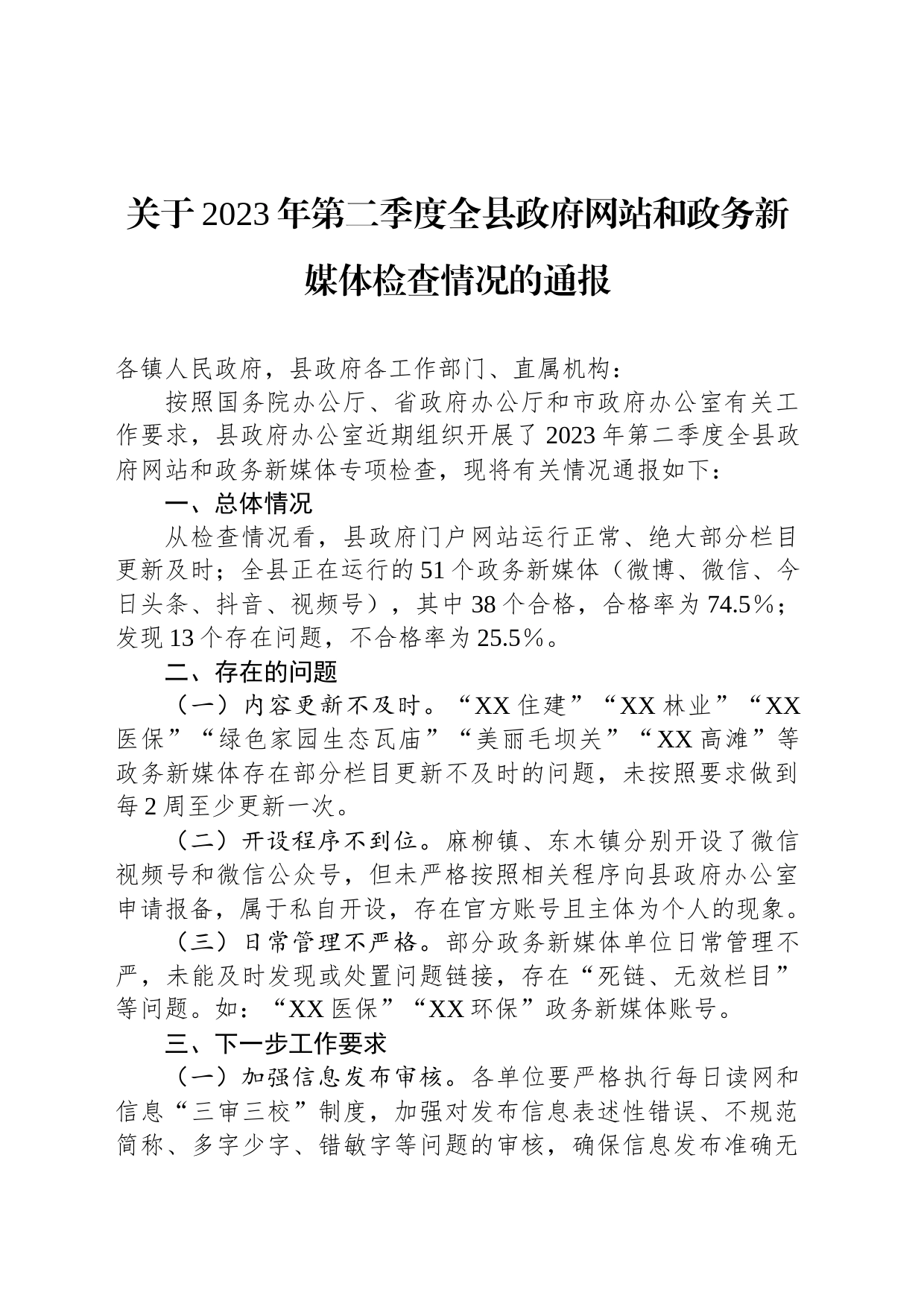 关于2023年第二季度全县政府网站和政务新媒体检查情况的通报

各镇人民政府，县政府各工作部门、直属机构：

按照国务院办公厅、省政府办公厅和市政府办公室有关工作要求，县政府办公室近期组织开展了2023年第二季度全县政府网站和政务新媒体专项检查，现将有关情况通报如下：

一、总体情况

从检查情况看，县政府门户网站运行正常、绝大部分栏目更新及时；全县正在运行的51个政务新媒体（微博、微信、今日头条、抖音、视频号），其中38个合格，合格率为74.5%；发现13个存在问题，不合格率为25.5%。

二、存在的问题

（一）内容更新不及时。“XX住建”“XX林业”“XX医保”“绿色家园生态瓦庙”“美丽毛坝关”“XX高滩”等政务新媒体存在部分栏目更新不及时的问题，未按照要求做到每2周至少更新一次。

（二）开设程序不到位。麻柳镇、东木镇分别开设了微信视频号和微信公众号，但未严格按照相关程序向县政府办公室申请报备，属于私自开设，存在官方账号且主体为个人的现象。

（三）日常管理不严格。部分政务新媒体单位日常管理不严，未能及时发现或处置问题链接，存在“死链、无效栏目”等问题。如：“XX医保”“XX环保”政务新媒体账号。

三、下一步工作要求

（一）加强信息发布审核。各单位要严格执行每日读网和信息“三审三校”制度，加强对发布信息表述性错误、不规范简称、多字少字、错敏字等问题的审核，确保信息发布准确无